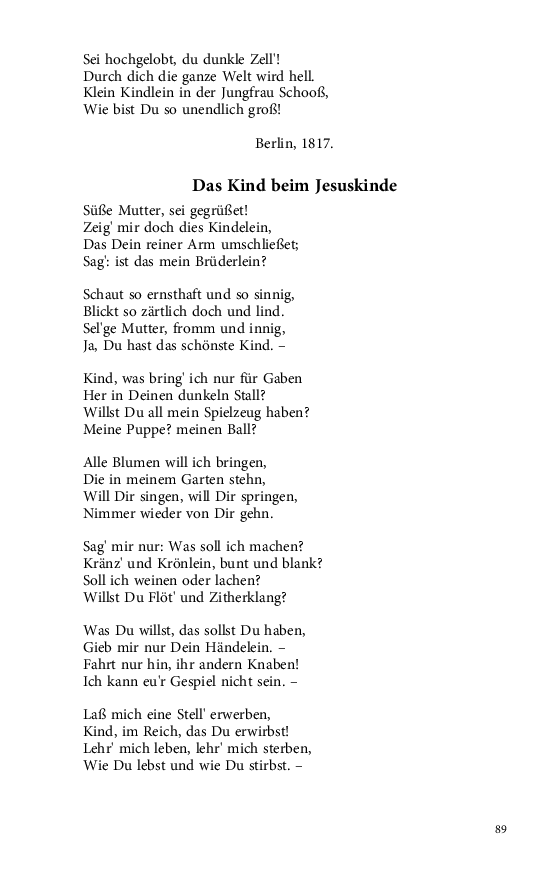 Sei hochgelobt, du dunkle Zell'!
Durch dich die ganze Welt wird hell.
Klein Kindlein in der Jungfrau Schooß,
Wie bist Du so unendlich groß!

Berlin, 1817.

Das Kind beim Jesuskinde

Süße Mutter, sei gegrüßet!
Zeig' mir doch dies Kindelein,
Das Dein reiner Arm umschließet;
Sag': ist das mein Brüderlein?

Schaut so ernsthaft und so sinnig,
Blickt so zärtlich doch und lind.
Sel'ge Mutter, fromm und innig,
Ja, Du hast das schönste Kind. –

Kind, was bring' ich nur für Gaben
Her in Deinen dunkeln Stall?
Willst Du all mein Spielzeug haben?
Meine Puppe? meinen Ball?

Alle Blumen will ich bringen,
Die in meinem Garten stehn,
Will Dir singen, will Dir springen,
Nimmer wieder von Dir gehn.

Sag' mir nur: Was soll ich machen?
Kränz' und Krönlein, bunt und blank?
Soll ich weinen oder lachen?
Willst Du Flöt' und Zitherklang?

Was Du willst, das sollst Du haben,
Gieb mir nur Dein Händelein. –
Fahrt nur hin, ihr andern Knaben!
Ich kann eu'r Gespiel nicht sein. –

Laß mich eine Stell' erwerben,
Kind, im Reich, das Du erwirbst!
Lehr' mich leben, lehr' mich sterben,
Wie Du lebst und wie Du stirbst. –

89